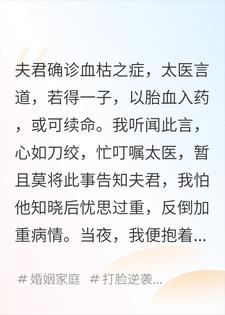 夫君确诊血枯之症，太医言道，若得一子，以胎血入药，或可续命。我听闻此言，心如刀绞，忙叮嘱太医，暂且莫将此事告知夫君，我怕他知晓后忧思过重，反倒加重病情。当夜，我便抱着...

# 婚姻家庭 # 打脸逆袭...